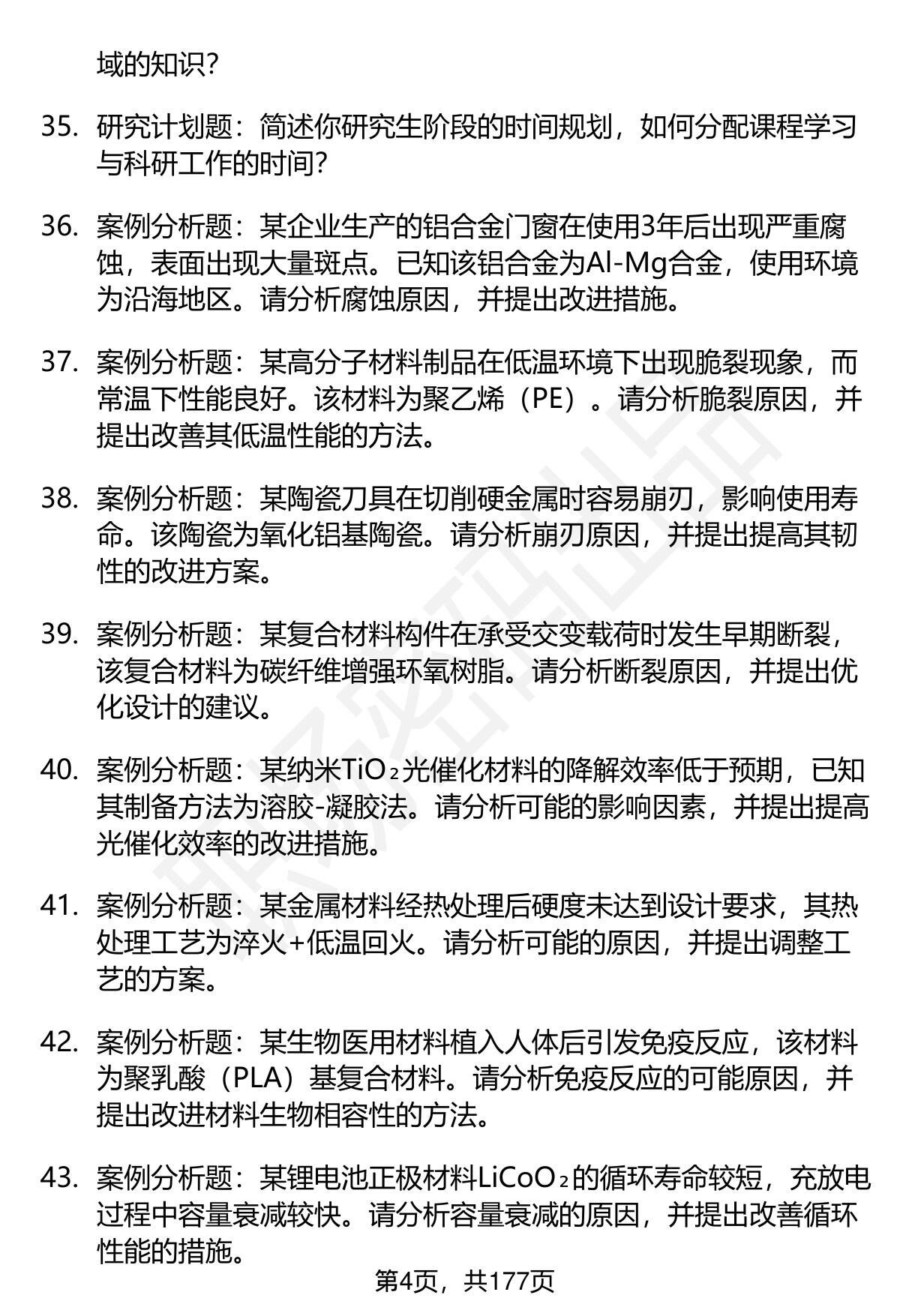 域的知识?

35. 研究计划题：简述你研究生阶段的时间规划，如何分配课程学习与科研工作的时间?

36. 案例分析题：某企业生产的铝合金门窗在使用3年后出现严重腐蚀，表面出现大量斑点。已知该铝合金为Al-Mg合金，使用环境为沿海地区。请分析腐蚀原因，并提出改进措施。

37. 案例分析题：某高分子材料制品在低温环境下出现脆裂现象，而常温下性能良好。该材料为聚乙烯（PE）。请分析脆裂原因，并提出改善其低温性能的方法。

38. 案例分析题：某陶瓷刀具在切削硬金属时容易崩刃，影响使用寿命。该陶瓷为氧化铝基陶瓷。请分析崩刃原因，并提出提高其韧性的改进方案。

39. 案例分析题：某复合材料构件在承受交变载荷时发生早期断裂，该复合材料为碳纤维增强环氧树脂。请分析断裂原因，并提出优化设计的建议。

40. 案例分析题：某纳米$TiO_2$光催化材料的降解效率低于预期，已知其制备方法为溶胶-凝胶法。请分析可能的影响因素，并提出提高光催化效率的改进措施。

41. 案例分析题：某金属材料经热处理后硬度未达到设计要求，其热处理工艺为淬火+低温回火。请分析可能的原因，并提出调整工艺的方案。

42. 案例分析题：某生物医用材料植入人体后引发免疫反应，该材料为聚乳酸（PLA）基复合材料。请分析免疫反应的可能原因，并提出改进材料生物相容性的方法。

43. 案例分析题：某锂电池正极材料$LiCoO_2$的循环寿命较短，充放电过程中容量衰减较快。请分析容量衰减的原因，并提出改善循环性能的措施。

第4页，共177页